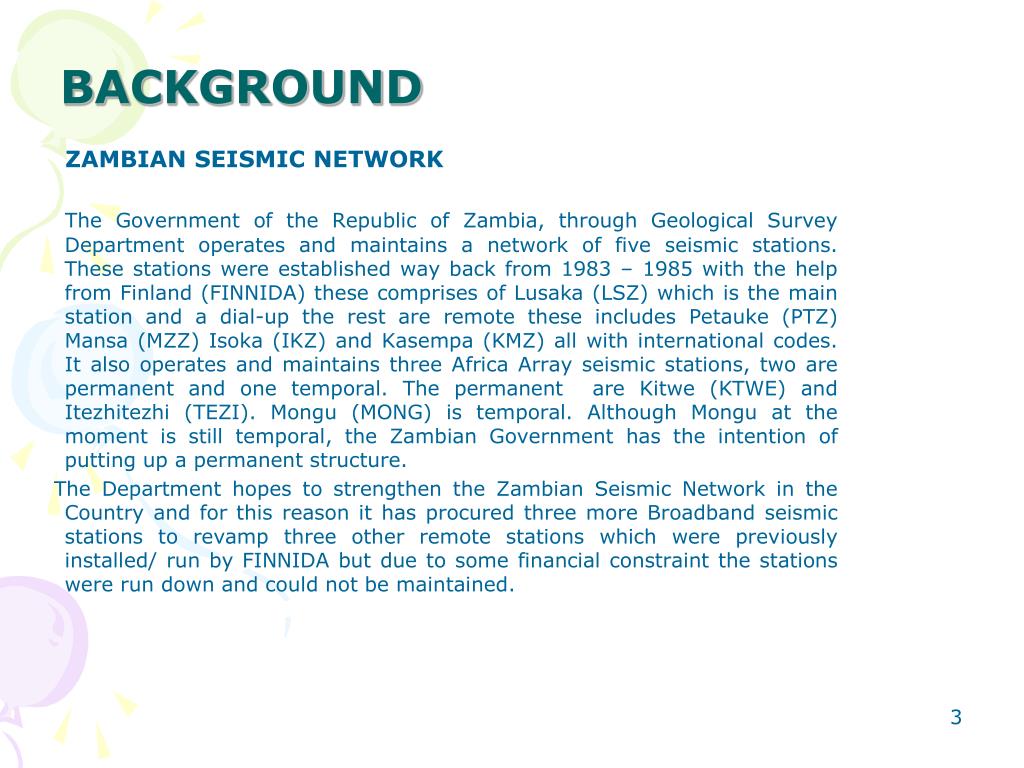 BACKGROUND

ZAMBIAN SEISMIC NETWORK

The Government of the Republic of Zambia, through Geological Survey Department operates and maintains a network of five seismic stations. These stations were established way back from 1983 – 1985 with the help from Finland (FINNIDA) these comprises of Lusaka (LSZ) which is the main station and a dial-up the rest are remote these includes Petauke (PTZ) Mansa (MZZ) Isoka (IKZ) and Kasempa (KMZ) all with international codes. It also operates and maintains three Africa Array seismic stations, two are permanent and one temporal. The permanent are Kitwe (KTWE) and Itezhitezhi (TEZI). Mongu (MONG) is temporal. Although Mongu at the moment is still temporal, the Zambian Government has the intention of putting up a permanent structure.

The Department hopes to strengthen the Zambian Seismic Network in the Country and for this reason it has procured three more Broadband seismic stations to revamp three other remote stations which were previously installed/ run by FINNIDA but due to some financial constraint the stations were run down and could not be maintained.

3